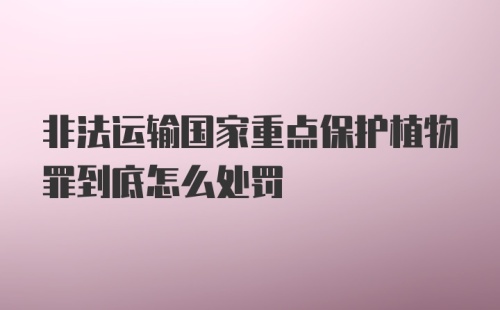 非法运输国家重点保护植物罪到底怎么处罚